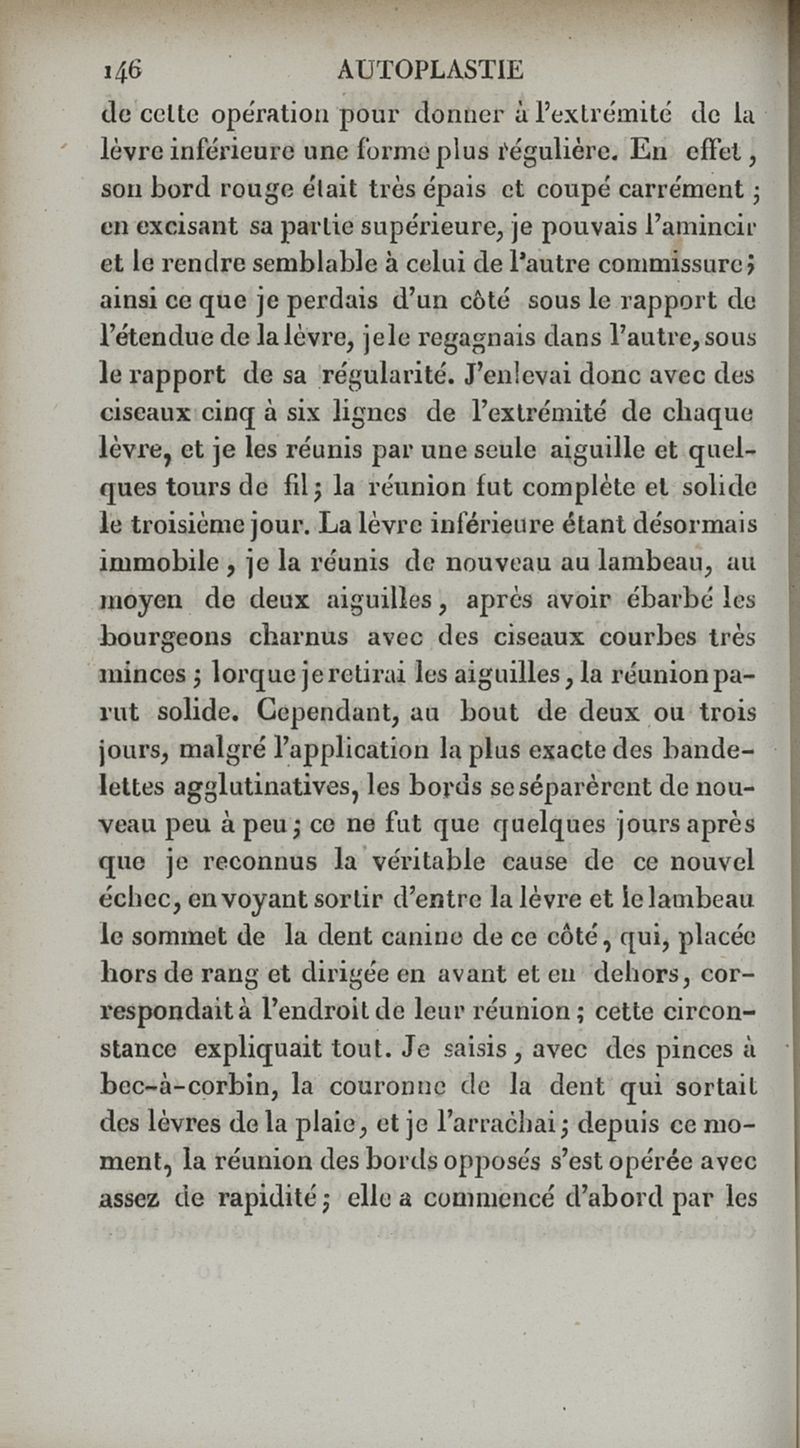 146 AUTOPLASTIE

de cette opération pour donner à l'extrémité de la lèvre inférieure une forme plus régulière. En effet, son bord rouge était très épais et coupé carrément ; en excisant sa partie supérieure, je pouvais l'amincir et le rendre semblable à celui de l'autre commissure ; ainsi ce que je perdais d'un côté sous le rapport de l'étendue de la lèvre, je le regagnais dans l'autre, sous le rapport de sa régularité. J'enlevai donc avec des ciseaux cinq à six lignes de l'extrémité de chaque lèvre, et je les réunis par une seule aiguille et quelques tours de fil ; la réunion fut complète et solide le troisième jour. La lèvre inférieure étant désormais immobile, je la réunis de nouveau au lambeau, au moyen de deux aiguilles, après avoir ébarbé les bourgeons charnus avec des ciseaux courbes très minces ; lorque je retirai les aiguilles, la réunion parut solide. Cependant, au bout de deux ou trois jours, malgré l'application la plus exacte des bandelettes agglutinatives, les bords se séparèrent de nouveau peu à peu ; ce ne fut que quelques jours après que je reconnus la véritable cause de ce nouvel échec, en voyant sortir d'entre la lèvre et le lambeau le sommet de la dent canine de ce côté, qui, placée hors de rang et dirigée en avant et en dehors, correspondait à l'endroit de leur réunion ; cette circonstance expliquait tout. Je saisis, avec des pinces à bec-à-corbin, la couronne de la dent qui sortait des lèvres de la plaie, et je l'arrachai ; depuis ce moment, la réunion des bords opposés s'est opérée avec assez de rapidité ; elle a commencé d'abord par les